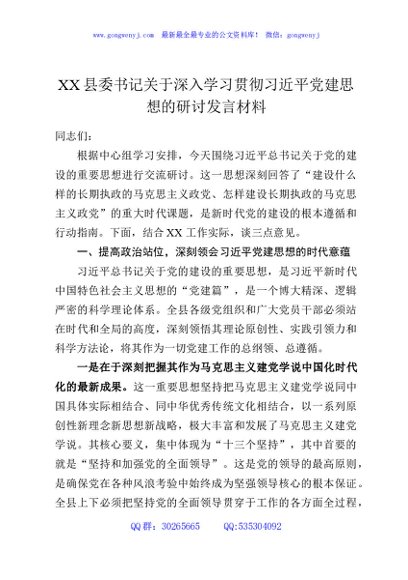 www.gongwenyj.com 最新最全最专业的公文资料库！ 微信：gongwenyj

XX县委书记关于深入学习贯彻习近平党建思想的研讨发言材料

同志们：

根据中心组学习安排，今天围绕习近平总书记关于党的建设的重要思想进行交流研讨。这一思想深刻回答了“建设什么样的长期执政的马克思主义政党、怎样建设长期执政的马克思主义政党”的重大时代课题，是新时代党的建设的根本遵循和行动指南。下面，结合XX工作实际，谈三点意见。

一、提高政治站位，深刻领会习近平党建思想的时代意蕴

习近平总书记关于党的建设的重要思想，是习近平新时代中国特色社会主义思想的“党建篇”，是一个博大精深、逻辑严密的科学理论体系。全县各级党组织和广大党员干部必须站在时代和全局的高度，深刻领悟其理论原创性、实践引领力和科学方法论，将其作为一切党建工作的总纲领、总遵循。

一是在于深刻把握其作为马克思主义建党学说中国化时代化的最新成果。这一重要思想坚持把马克思主义建党学说同中国具体实际相结合、同中华优秀传统文化相结合，以一系列原创性新理念新思想新战略，极大丰富和发展了马克思主义建党学说。其核心要义，集中体现为“十三个坚持”，其中首要的就是“坚持和加强党的全面领导”。这是党的领导的最高原则，是确保党在各种风浪考验中始终成为坚强领导核心的根本保证。全县上下必须把坚持党的全面领导贯穿于工作的各方面全过程，

QQ群：30265665 QQ:535304092